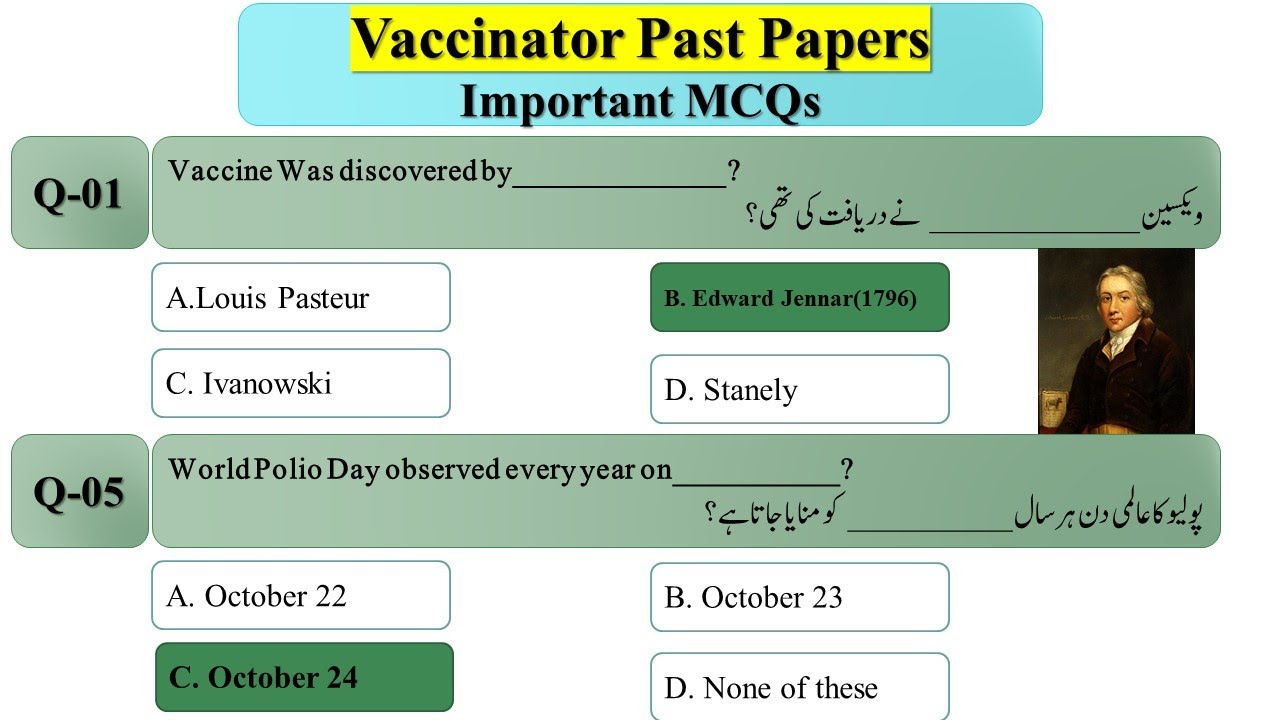 Vaccinator Past Papers
Important MCQs

Q-01
Vaccine Was discovered by______________?
ویکسین______________ نے دریافت کی تھی؟

A.Louis Pasteur
B. Edward Jennar(1796)
C. Ivanowski
D. Stanely

Q-05
World Polio Day observed every year on___________?
پولیو کا عالمی دن ہر سال___________ کو منایا جاتا ہے؟

A. October 22
B. October 23
C. October 24
D. None of these